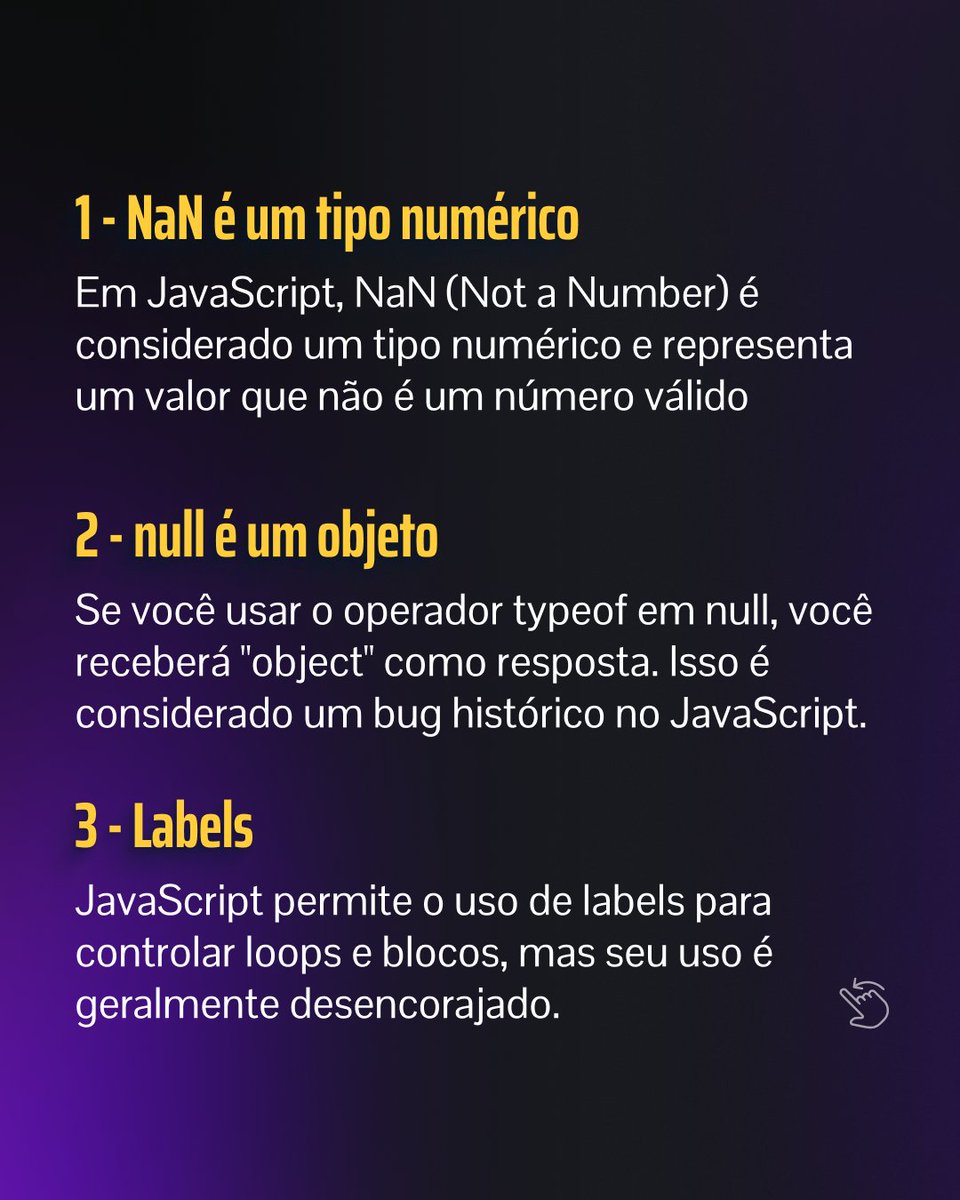 1 - NaN é um tipo numérico

Em JavaScript, NaN (Not a Number) é considerado um tipo numérico e representa um valor que não é um número válido

2 - null é um objeto

Se você usar o operador typeof em null, você receberá "object" como resposta. Isso é considerado um bug histórico no JavaScript.

3 - Labels

JavaScript permite o uso de labels para controlar loops e blocos, mas seu uso é geralmente desencorajado.